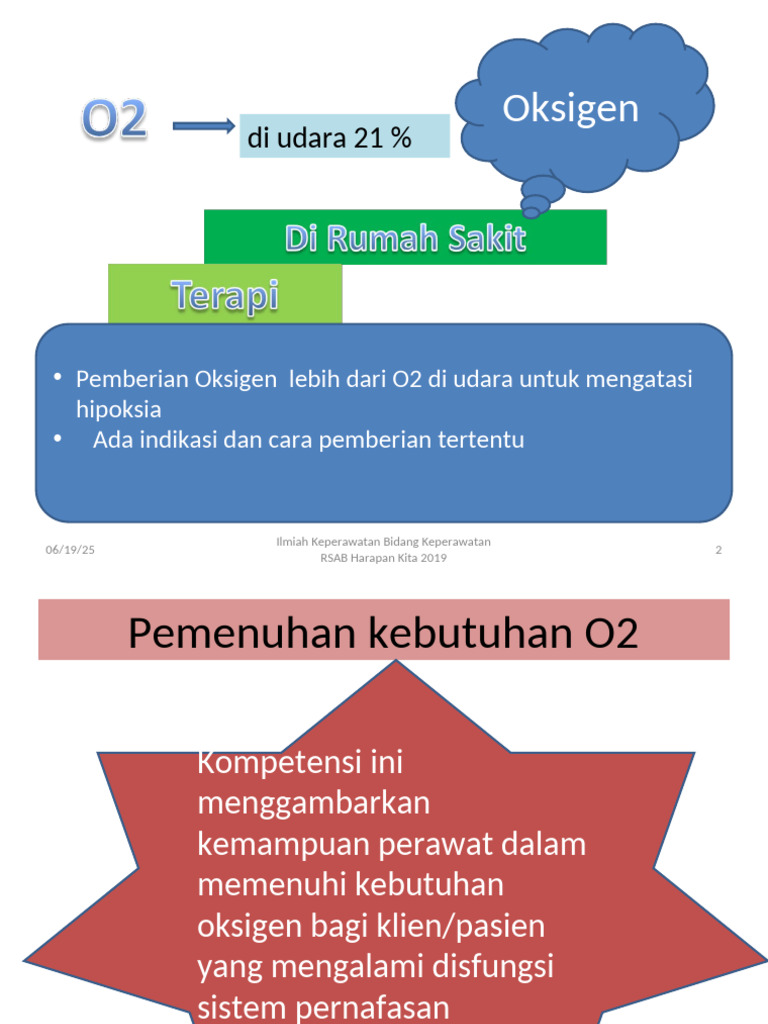 O2

di udara 21 %

Oksigen

Di Rumah Sakit

Terapi

• Pemberian Oksigen lebih dari O2 di udara untuk mengatasi hipoksia
• Ada indikasi dan cara pemberian tertentu

06/19/25

Ilmiah Keperawatan Bidang Keperawatan RSAB Harapan Kita 2019

2

Pemenuhan kebutuhan O2

Kompetensi ini menggambarkan kemampuan perawat dalam memenuhi kebutuhan oksigen bagi klien/pasien yang mengalami disfungsi sistem pernafasan